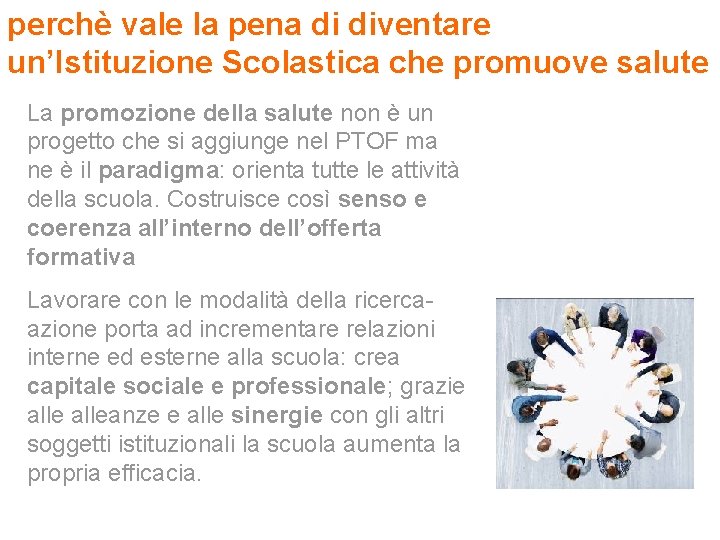 perchè vale la pena di diventare un’Istituzione Scolastica che promuove salute

La promozione della salute non è un progetto che si aggiunge nel PTOF ma ne è il paradigma: orienta tutte le attività della scuola. Costruisce così senso e coerenza all’interno dell’offerta formativa

Lavorare con le modalità della ricerca-azione porta ad incrementare relazioni interne ed esterne alla scuola: crea capitale sociale e professionale; grazie alle alleanze e alle sinergie con gli altri soggetti istituzionali la scuola aumenta la propria efficacia.